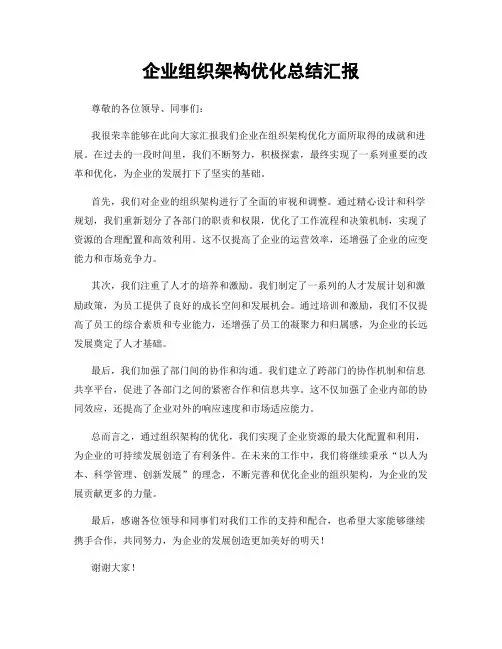 企业组织架构优化总结汇报

尊敬的各位领导、同事们:

我很荣幸能够在此向大家汇报我们企业在组织架构优化方面所取得的成就和进展。在过去的一段时间里,我们不断努力,积极探索,最终实现了一系列重要的改革和优化,为企业的发展打下了坚实的基础。

首先,我们对企业的组织架构进行了全面的审视和调整。通过精心设计和科学规划,我们重新划分了各部门的职责和权限,优化了工作流程和决策机制,实现了资源的合理配置和高效利用。这不仅提高了企业的运营效率,还增强了企业的应变能力和市场竞争力。

其次,我们注重了人才的培养和激励。我们制定了一系列的人才发展计划和激励政策,为员工提供了良好的成长空间和发展机会。通过培训和激励,我们不仅提高了员工的综合素质和专业能力,还增强了员工的凝聚力和归属感,为企业的长远发展奠定了人才基础。

最后,我们加强了部门间的协作和沟通。我们建立了跨部门的协作机制和信息共享平台,促进了各部门之间的紧密合作和信息共享。这不仅加强了企业内部的协同效应,还提高了企业对外的响应速度和市场适应能力。

总而言之,通过组织架构的优化,我们实现了企业资源的最大化配置和利用,为企业的可持续发展创造了有利条件。在未来的工作中,我们将继续秉承“以人为本、科学管理、创新发展”的理念,不断完善和优化企业的组织架构,为企业的发展贡献更多的力量。

最后,感谢各位领导和同事们对我们工作的支持和配合,也希望大家能够继续携手合作,共同努力,为企业的发展创造更加美好的明天!

谢谢大家!